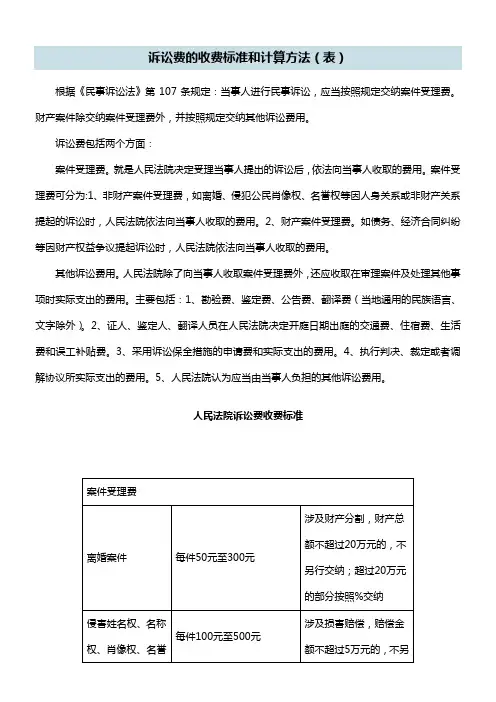 诉讼费的收费标准和计算方法（表）

根据《民事诉讼法》第 107 条规定：当事人进行民事诉讼，应当按照规定交纳案件受理费。财产案件除交纳案件受理费外，并按照规定交纳其他诉讼费用。

诉讼费包括两个方面：

案件受理费。就是人民法院决定受理当事人提出的诉讼后，依法向当事人收取的费用。案件受理费可分为:1、非财产案件受理费，如离婚、侵犯公民肖像权、名誉权等因人身关系或非财产关系提起的诉讼时，人民法院依法向当事人收取的费用。2、财产案件受理费。如债务、经济合同纠纷等因财产权益争议提起诉讼时，人民法院依法向当事人收取的费用。

其他诉讼费用。人民法院除了向当事人收取案件受理费外，还应收取在审理案件及处理其他事项时实际支出的费用。主要包括：1、勘验费、鉴定费、公告费、翻译费（当地通用的民族语言、文字除外）。2、证人、鉴定人、翻译人员在人民法院决定开庭日期出庭的交通费、住宿费、生活费和误工补贴费。3、采用诉讼保全措施的申请费和实际支出的费用。4、执行判决、裁定或者调解协议所实际支出的费用。5、人民法院认为应当由当事人负担的其他诉讼费用。

人民法院诉讼费收费标准

| 案件受理费 | | |
|---|---|---|
| 离婚案件 | 每件50元至300元 | 涉及财产分割，财产总额不超过20万元的，不另行交纳；超过20万元的部分按照%交纳 |
| 侵害姓名权、名称权、肖像权、名誉 | 每件100元至500元 | 涉及损害赔偿，赔偿金额不超过5万元的，不另 |